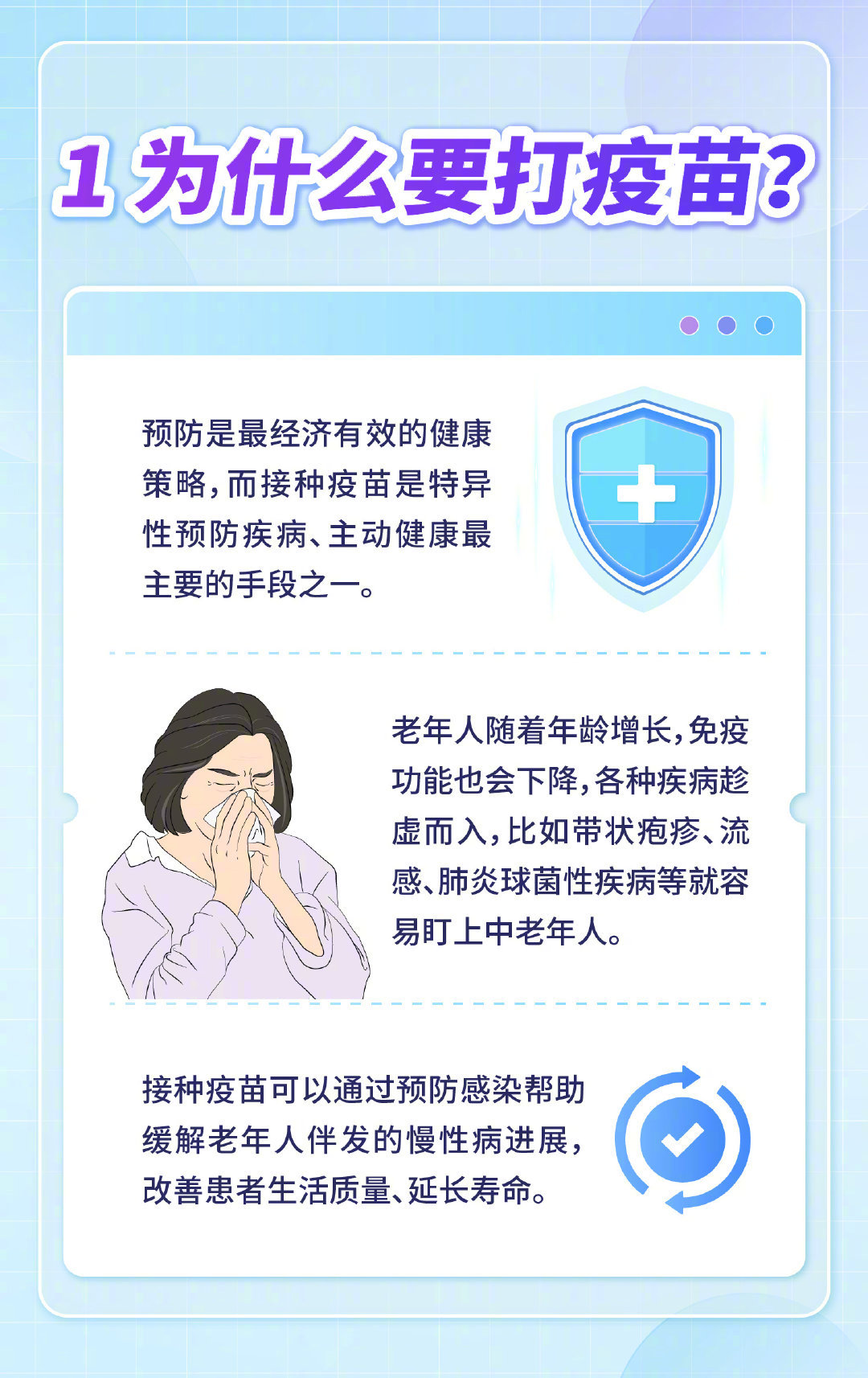 1 为什么要打疫苗？

预防是最经济有效的健康策略，而接种疫苗是特异性预防疾病、主动健康最主要的手段之一。

老年人随着年龄增长，免疫功能也会下降，各种疾病趁虚而入，比如带状疱疹、流感、肺炎球菌性疾病等就容易盯上中老年人。

接种疫苗可以通过预防感染帮助缓解老年人伴发的慢性病进展，改善患者生活质量、延长寿命。